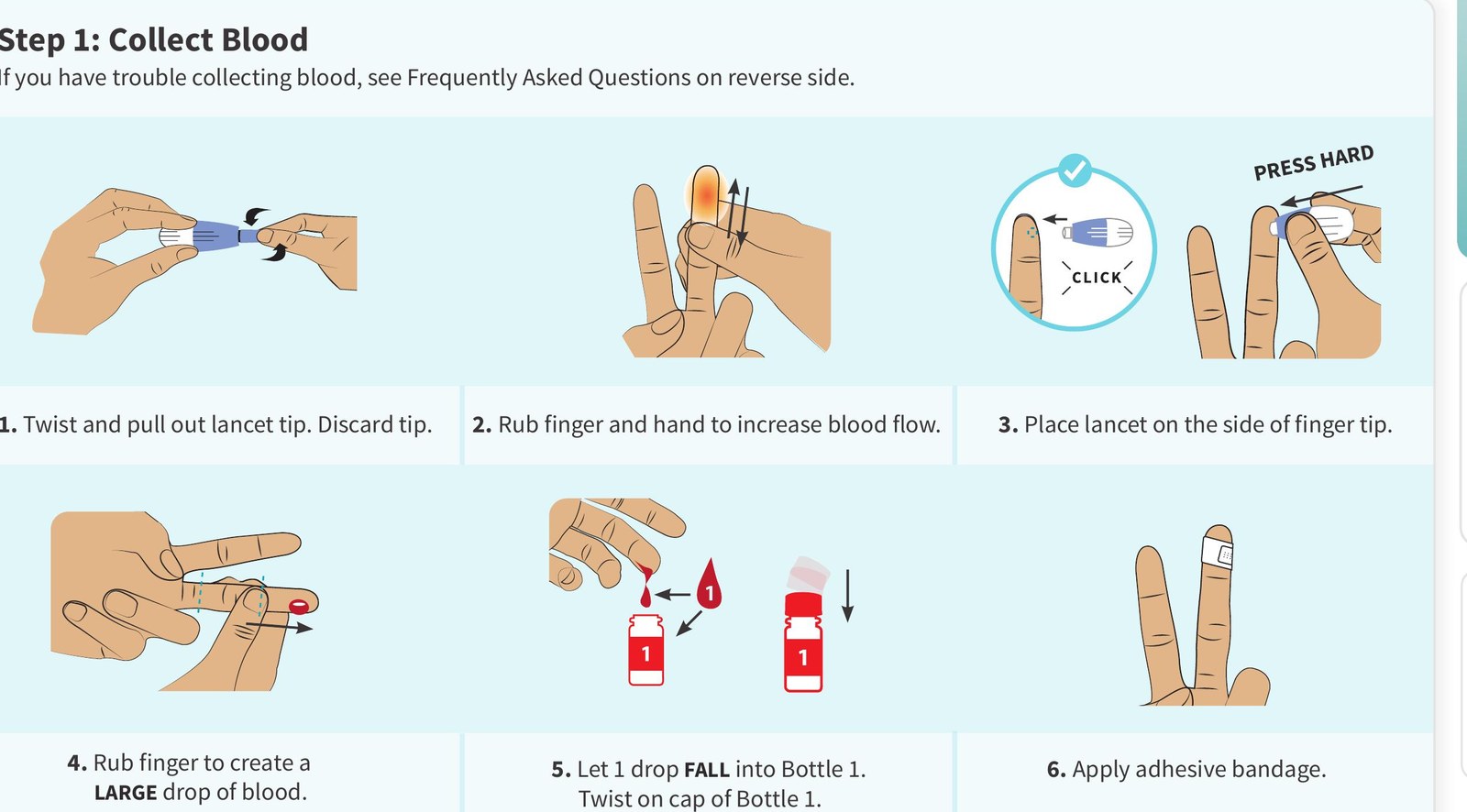 Step 1: Collect Blood
If you have trouble collecting blood, see Frequently Asked Questions on reverse side.

CLICK

PRESS HARD

1. Twist and pull out lancet tip. Discard tip.

2. Rub finger and hand to increase blood flow.

3. Place lancet on the side of finger tip.

1

1

1

4. Rub finger to create a LARGE drop of blood.

5. Let 1 drop FALL into Bottle 1. Twist on cap of Bottle 1.

6. Apply adhesive bandage.